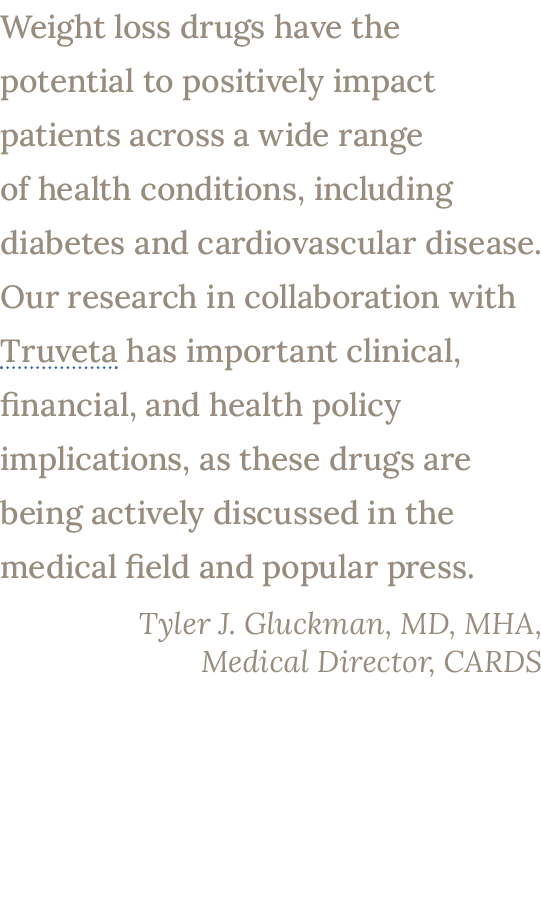 Weight loss drugs have the potential to positively impact patients across a wide range of health conditions, including diabetes and cardiovascular disease. Our research in collaboration with Truveta has important clinical, financial, and health policy implications, as these drugs are being actively discussed in the medical field and popular press.

Tyler J. Gluckman, MD, MHA,
Medical Director, CARDS